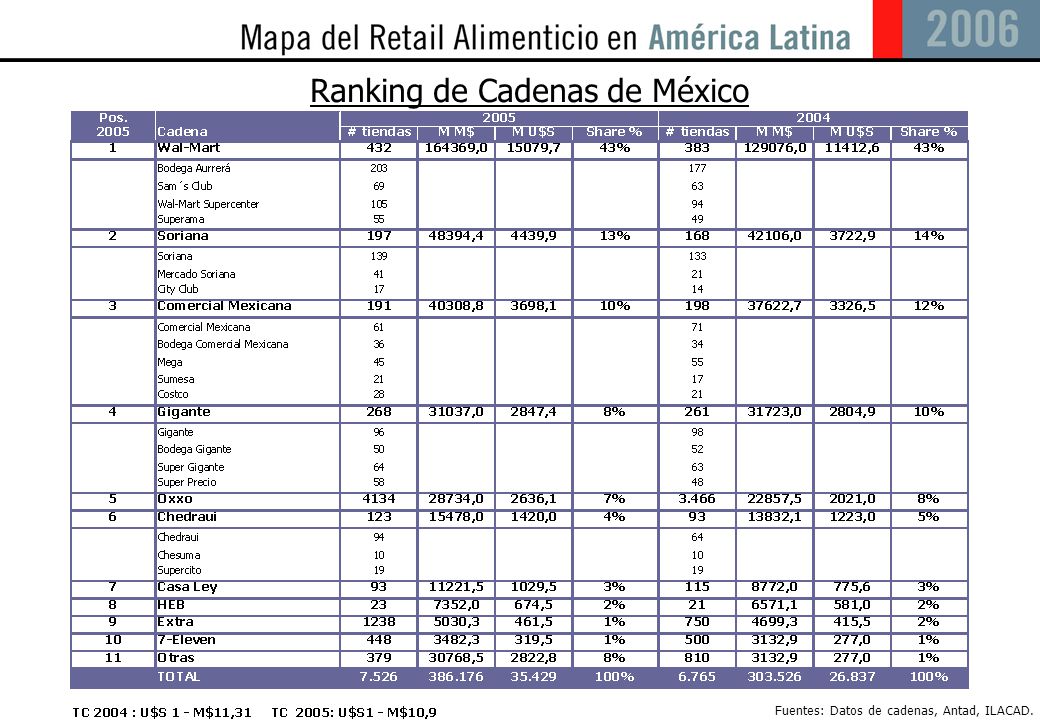 Mapa del Retail Alimenticio en América Latina 2006

Ranking de Cadenas de México

| Pos. 2005 | Cadena | 2005 # tiendas | 2005 M M$ | 2005 M U$S | 2005 Share % | 2004 # tiendas | 2004 M M$ | 2004 M U$S | 2004 Share % |
|---|---|---|---|---|---|---|---|---|---|
| 1 | Wal-Mart | 432 | 164369,0 | 15079,7 | 43% | 383 | 129076,0 | 11412,6 | 43% |
| | Bodega Aurrerá | 203 | | | | 177 | | | |
| | Sam´s Club | 69 | | | | 63 | | | |
| | Wal-Mart Supercenter | 105 | | | | 94 | | | |
| | Superama | 55 | | | | 49 | | | |
| 2 | Soriana | 197 | 48394,4 | 4439,9 | 13% | 168 | 42106,0 | 3722,9 | 14% |
| | Soriana | 139 | | | | 133 | | | |
| | Mercado Soriana | 41 | | | | 21 | | | |
| | City Club | 17 | | | | 14 | | | |
| 3 | Comercial Mexicana | 191 | 40308,8 | 3698,1 | 10% | 198 | 37622,7 | 3326,5 | 12% |
| | Comercial Mexicana | 61 | | | | 71 | | | |
| | Bodega Comercial Mexicana | 36 | | | | 34 | | | |
| | Mega | 45 | | | | 55 | | | |
| | Sumesa | 21 | | | | 17 | | | |
| | Costco | 28 | | | | 21 | | | |
| 4 | Gigante | 268 | 31037,0 | 2847,4 | 8% | 261 | 31723,0 | 2804,9 | 10% |
| | Gigante | 96 | | | | 98 | | | |
| | Bodega Gigante | 50 | | | | 52 | | | |
| | Super Gigante | 64 | | | | 63 | | | |
| | Super Precio | 58 | | | | 48 | | | |
| 5 | Oxxo | 4134 | 28734,0 | 2636,1 | 7% | 3.466 | 22857,5 | 2021,0 | 8% |
| 6 | Chedraui | 123 | 15478,0 | 1420,0 | 4% | 93 | 13832,1 | 1223,0 | 5% |
| | Chedraui | 94 | | | | 64 | | | |
| | Chesuma | 10 | | | | 10 | | | |
| | Supercito | 19 | | | | 19 | | | |
| 7 | Casa Ley | 93 | 11221,5 | 1029,5 | 3% | 115 | 8772,0 | 775,6 | 3% |
| 8 | HEB | 23 | 7352,0 | 674,5 | 2% | 21 | 6571,1 | 581,0 | 2% |
| 9 | Extra | 1238 | 5030,3 | 461,5 | 1% | 750 | 4699,3 | 415,5 | 2% |
| 10 | 7-Eleven | 448 | 3482,3 | 319,5 | 1% | 500 | 3132,9 | 277,0 | 1% |
| 11 | Otras | 379 | 30768,5 | 2822,8 | 8% | 810 | 3132,9 | 277,0 | 1% |
| | TOTAL | 7.526 | 386.176 | 35.429 | 100% | 6.765 | 303.526 | 26.837 | 100% |

TC 2004 : U$S 1 - M$11,31 TC 2005: U$S1 - M$10,9

Fuentes: Datos de cadenas, Antad, ILACAD.